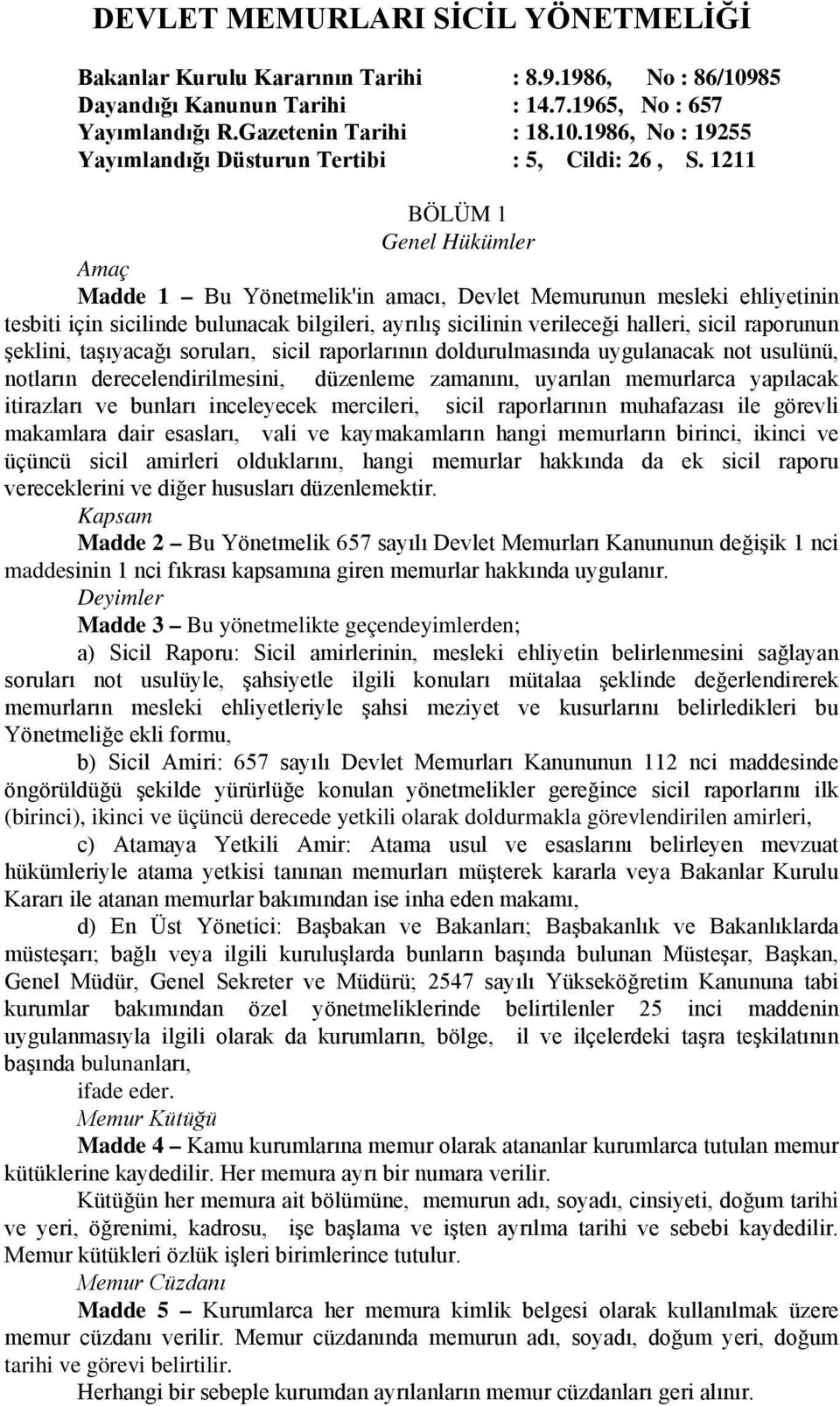 DEVLET MEMURLARI SİCİL YÖNETMELİĞİ

Bakanlar Kurulu Kararının Tarihi : 8.9.1986, No : 86/10985
Dayandığı Kanunun Tarihi : 14.7.1965, No : 657
Yayımlandığı R.Gazetenin Tarihi : 18.10.1986, No : 19255
Yayımlandığı Düsturun Tertibi : 5, Cildi: 26 , S. 1211

BÖLÜM 1
Genel Hükümler

Amaç

Madde 1 – Bu Yönetmelik'in amacı, Devlet Memurunun mesleki ehliyetinin tesbiti için sicilinde bulunacak bilgileri, ayrılış sicilinin verileceği halleri, sicil raporunun şeklini, taşıyacağı soruları, sicil raporlarının doldurulmasında uygulanacak not usulünü, notların derecelendirilmesini, düzenleme zamanını, uyarılan memurlarca yapılacak itirazları ve bunları inceleyecek mercileri, sicil raporlarının muhafazası ile görevli makamlara dair esasları, vali ve kaymakamların hangi memurların birinci, ikinci ve üçüncü sicil amirleri olduklarını, hangi memurlar hakkında da ek sicil raporu vereceklerini ve diğer hususları düzenlemektir.

Kapsam

Madde 2 – Bu Yönetmelik 657 sayılı Devlet Memurları Kanununun değişik 1 nci maddesinin 1 nci fıkrası kapsamına giren memurlar hakkında uygulanır.

Deyimler

Madde 3 – Bu yönetmelikte geçendeyimlerden;

a) Sicil Raporu: Sicil amirlerinin, mesleki ehliyetin belirlenmesini sağlayan soruları not usulüyle, şahsiyetle ilgili konuları mütalaa şeklinde değerlendirerek memurların mesleki ehliyetleriyle şahsi meziyet ve kusurlarını belirledikleri bu Yönetmeliğe ekli formu,

b) Sicil Amiri: 657 sayılı Devlet Memurları Kanununun 112 nci maddesinde öngörüldüğü şekilde yürürlüğe konulan yönetmelikler gereğince sicil raporlarını ilk (birinci), ikinci ve üçüncü derecede yetkili olarak doldurmakla görevlendirilen amirleri,

c) Atamaya Yetkili Amir: Atama usul ve esaslarını belirleyen mevzuat hükümleriyle atama yetkisi tanınan memurları müşterek kararla veya Bakanlar Kurulu Kararı ile atanan memurlar bakımından ise inha eden makamı,

d) En Üst Yönetici: Başbakan ve Bakanları; Başbakanlık ve Bakanlıklarda müsteşarı; bağlı veya ilgili kuruluşlarda bunların başında bulunan Müsteşar, Başkan, Genel Müdür, Genel Sekreter ve Müdürü; 2547 sayılı Yükseköğretim Kanununa tabi kurumlar bakımından özel yönetmeliklerinde belirtilenler 25 inci maddenin uygulanmasıyla ilgili olarak da kurumların, bölge, il ve ilçelerdeki taşra teşkilatının başında bulunanları,

ifade eder.

Memur Kütüğü

Madde 4 – Kamu kurumlarına memur olarak atananlar kurumlarca tutulan memur kütüklerine kaydedilir. Her memura ayrı bir numara verilir.

Kütüğün her memura ait bölümüne, memurun adı, soyadı, cinsiyeti, doğum tarihi ve yeri, öğrenimi, kadrosu, işe başlama ve işten ayrılma tarihi ve sebebi kaydedilir. Memur kütükleri özlük işleri birimlerince tutulur.

Memur Cüzdanı

Madde 5 – Kurumlarca her memura kimlik belgesi olarak kullanılmak üzere memur cüzdanı verilir. Memur cüzdanında memurun adı, soyadı, doğum yeri, doğum tarihi ve görevi belirtilir.

Herhangi bir sebeple kurumdan ayrılanların memur cüzdanları geri alınır.